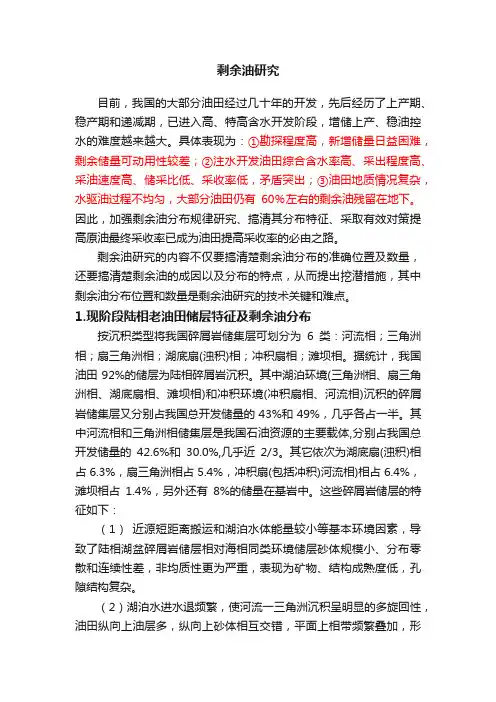 剩余油研究

目前，我国的大部分油田经过几十年的开发，先后经历了上产期、稳产期和递减期，已进入高、特高含水开发阶段，增储上产、稳油控水的难度越来越大。具体表现为：①勘探程度高，新增储量日益困难，剩余储量可动用性较差；②注水开发油田综合含水率高、采出程度高、采油速度高、储采比低、采收率低，矛盾突出；③油田地质情况复杂，水驱油过程不均匀，大部分油田仍有 60%左右的剩余油残留在地下。因此，加强剩余油分布规律研究、搞清其分布特征、采取有效对策提高原油最终采收率已成为油田提高采收率的必由之路。

剩余油研究的内容不仅要搞清楚剩余油分布的准确位置及数量，还要搞清楚剩余油的成因以及分布的特点，从而提出挖潜措施，其中剩余油分布位置和数量是剩余油研究的技术关键和难点。

1.现阶段陆相老油田储层特征及剩余油分布

按沉积类型将我国碎屑岩储集层可划分为 6 类：河流相；三角洲相；扇三角洲相；湖底扇(浊积)相；冲积扇相；滩坝相。据统计，我国油田 92%的储层为陆相碎屑岩沉积。其中湖泊环境(三角洲相、扇三角洲相、湖底扇相、滩坝相)和冲积环境(冲积扇相、河流相)沉积的碎屑岩储集层又分别占我国总开发储量的 43%和 49%，几乎各占一半。其中河流相和三角洲相储集层是我国石油资源的主要载体,分别占我国总开发储量的 42.6%和 30.0%,几乎近 2/3。其它依次为湖底扇(浊积)相占 6.3%，扇三角洲相占 5.4%，冲积扇(包括冲积)河流相)相占 6.4%，滩坝相占 1.4%，另外还有 8%的储量在基岩中。这些碎屑岩储层的特征如下：

（1） 近源短距离搬运和湖泊水体能量较小等基本环境因素，导致了陆相湖盆碎屑岩储层相对海相同类环境储层砂体规模小、分布零散和连续性差，非均质性更为严重，表现为矿物、结构成熟度低，孔隙结构复杂。

（2）湖泊水进水退频繁，使河流一三角洲沉积呈明显的多旋回性，油田纵向上油层多，纵向上砂体相互交错，平面上相带频繁叠加，形